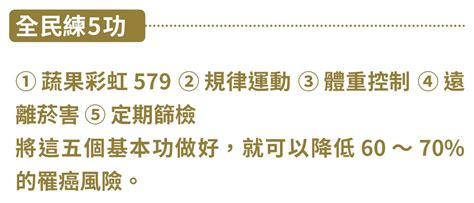 全民練5功

① 蔬果彩虹 579 ② 規律運動 ③ 體重控制 ④ 遠離菸害 ⑤ 定期篩檢
將這五個基本功做好，就可以降低 60 ～ 70% 的罹癌風險。